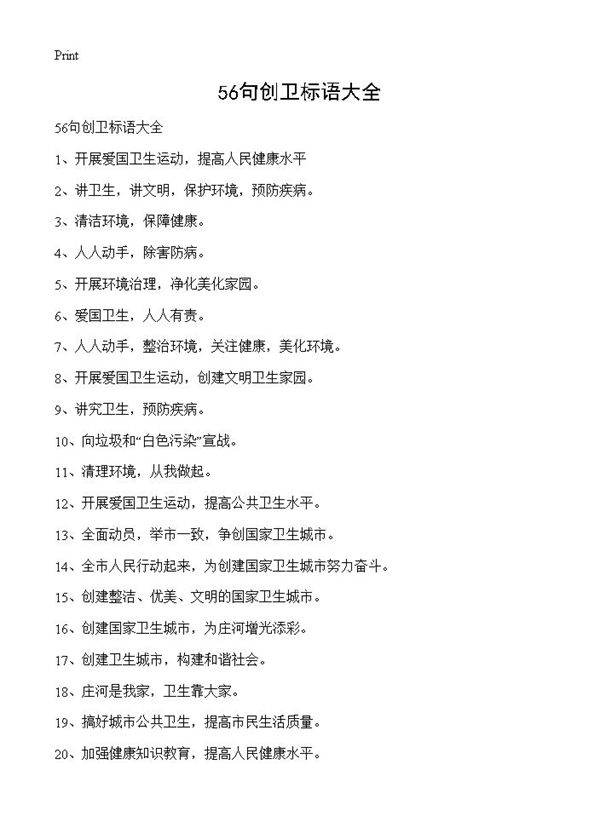 Print

56句创卫标语大全

56句创卫标语大全

1、开展爱国卫生运动，提高人民健康水平

2、讲卫生，讲文明，保护环境，预防疾病。

3、清洁环境，保障健康。

4、人人动手，除害防病。

5、开展环境治理，净化美化家园。

6、爱国卫生，人人有责。

7、人人动手，整治环境，关注健康，美化环境。

8、开展爱国卫生运动，创建文明卫生家园。

9、讲究卫生，预防疾病。

10、向垃圾和“白色污染”宣战。

11、清理环境，从我做起。

12、开展爱国卫生运动，提高公共卫生水平。

13、全面动员，举市一致，争创国家卫生城市。

14、全市人民行动起来，为创建国家卫生城市努力奋斗。

15、创建整洁、优美、文明的国家卫生城市。

16、创建国家卫生城市，为庄河增光添彩。

17、创建卫生城市，构建和谐社会。

18、庄河是我家，卫生靠大家。

19、搞好城市公共卫生，提高市民生活质量。

20、加强健康知识教育，提高人民健康水平。